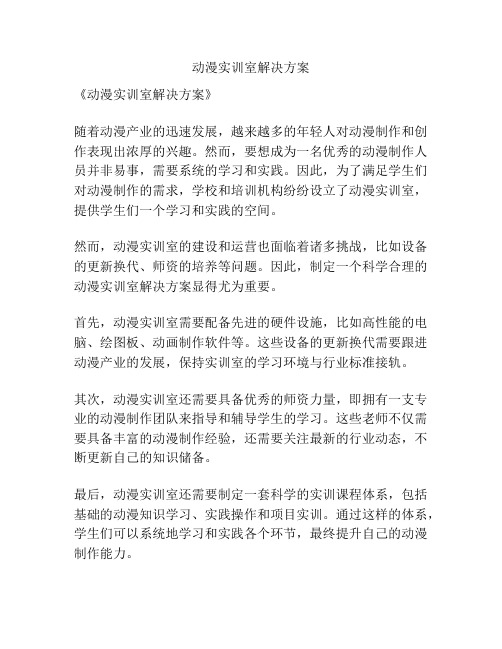 动漫实训室解决方案

《动漫实训室解决方案》

随着动漫产业的迅速发展，越来越多的年轻人对动漫制作和创作表现出浓厚的兴趣。然而，要想成为一名优秀的动漫制作人员并非易事，需要系统的学习和实践。因此，为了满足学生们对动漫制作的需求，学校和培训机构纷纷设立了动漫实训室，提供学生们一个学习和实践的空间。

然而，动漫实训室的建设和运营也面临着诸多挑战，比如设备的更新换代、师资的培养等问题。因此，制定一个科学合理的动漫实训室解决方案显得尤为重要。

首先，动漫实训室需要配备先进的硬件设施，比如高性能的电脑、绘图板、动画制作软件等。这些设备的更新换代需要跟进动漫产业的发展，保持实训室的学习环境与行业标准接轨。

其次，动漫实训室还需要具备优秀的师资力量，即拥有一支专业的动漫制作团队来指导和辅导学生的学习。这些老师不仅需要具备丰富的动漫制作经验，还需要关注最新的行业动态，不断更新自己的知识储备。

最后，动漫实训室还需要制定一套科学的实训课程体系，包括基础的动漫知识学习、实践操作和项目实训。通过这样的体系，学生们可以系统地学习和实践各个环节，最终提升自己的动漫制作能力。